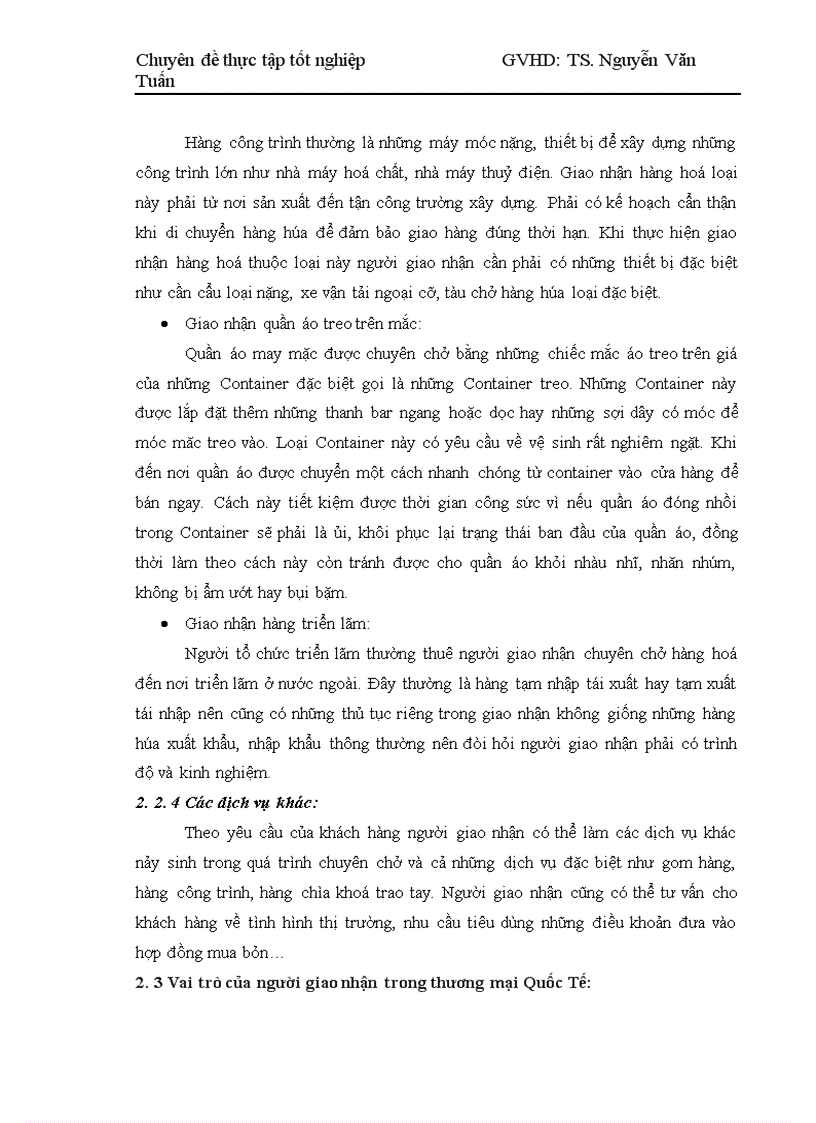 Chuyên đề thực tập tốt nghiệp GVHD: TS. Nguyễn Văn Tuấn

Hàng công trình thường là những máy móc nặng, thiết bị để xây dựng những công trình lớn như nhà máy hoá chất, nhà máy thuỷ điện. Giao nhận hàng hoá loại này phải từ nơi sản xuất đến tận công trường xây dựng. Phải có kế hoạch cẩn thận khi di chuyển hàng húa để đảm bảo giao hàng đúng thời hạn. Khi thực hiện giao nhận hàng hoá thuộc loại này người giao nhận cần phải có những thiết bị đặc biệt như cần cẩu loại nặng, xe vận tải ngoại cỡ, tàu chở hàng húa loại đặc biệt.

• Giao nhận quần áo treo trên mắc:

Quần áo may mặc được chuyên chở bằng những chiếc mắc áo treo trên giá của những Container đặc biệt gọi là những Container treo. Những Container này được lắp đặt thêm những thanh bar ngang hoặc dọc hay những sợi dây có móc để móc mắc treo vào. Loại Container này có yêu cầu về vệ sinh rất nghiêm ngặt. Khi đến nơi quần áo được chuyển một cách nhanh chóng từ container vào cửa hàng để bán ngay. Cách này tiết kiệm được thời gian công sức vì nếu quần áo đóng nhồi trong Container sẽ phải là ủi, khôi phục lại trạng thái ban đầu của quần áo, đồng thời làm theo cách này còn tránh được cho quần áo khỏi nhàu nhĩ, nhăn nhúm, không bị ẩm ướt hay bụi bặm.

• Giao nhận hàng triển lãm:

Người tổ chức triển lãm thường thuê người giao nhận chuyên chở hàng hoá đến nơi triển lãm ở nước ngoài. Đây thường là hàng tạm nhập tái xuất hay tạm xuất tái nhập nên cũng có những thủ tục riêng trong giao nhận không giống những hàng húa xuất khẩu, nhập khẩu thông thường nên đòi hỏi người giao nhận phải có trình độ và kinh nghiệm.

2. 2. 4 Các dịch vụ khác:

Theo yêu cầu của khách hàng người giao nhận có thể làm các dịch vụ khác nảy sinh trong quá trình chuyên chở và cả những dịch vụ đặc biệt như gom hàng, hàng công trình, hàng chìa khoá trao tay. Người giao nhận cũng có thể tư vấn cho khách hàng về tình hình thị trường, nhu cầu tiêu dùng những điều khoản đưa vào hợp đồng mua bỏn…

2. 3 Vai trò của người giao nhận trong thương mại Quốc Tế: